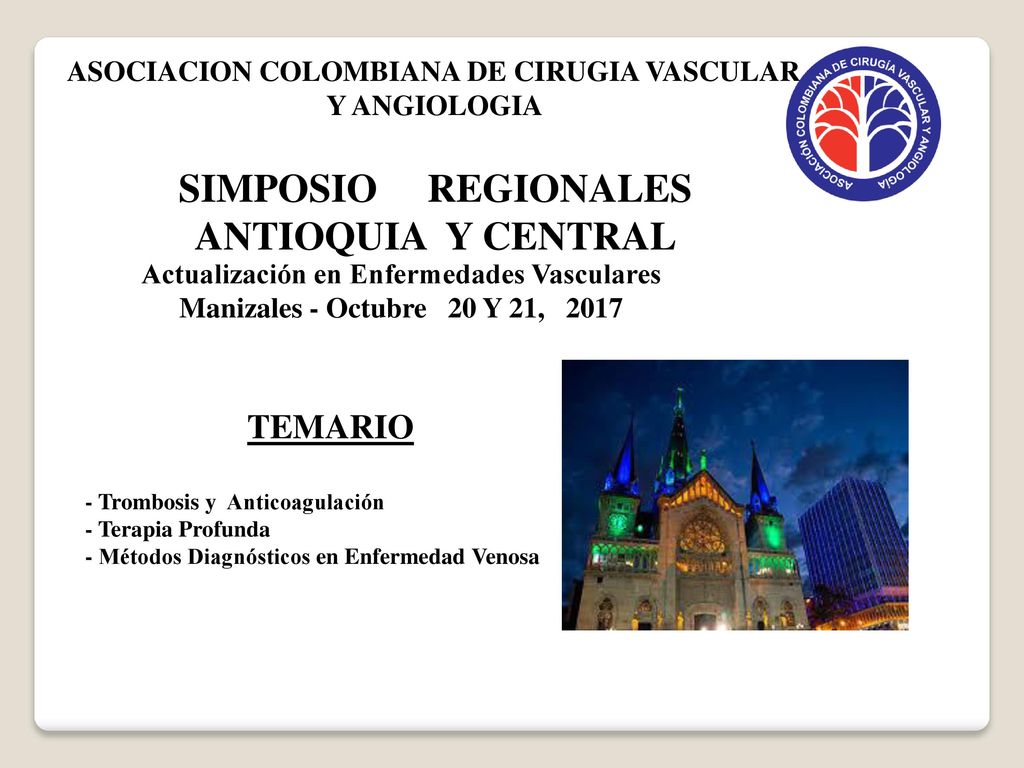 ASOCIACION COLOMBIANA DE CIRUGIA VASCULAR Y ANGIOLOGIA

ASOCIACIÓN COLOMBIANA DE CIRUGÍA VASCULAR Y ANGIOLOGÍA

SIMPOSIO REGIONALES ANTIOQUIA Y CENTRAL
Actualización en Enfermedades Vasculares
Manizales - Octubre 20 Y 21, 2017

TEMARIO

- Trombosis y Anticoagulación
- Terapia Profunda
- Métodos Diagnósticos en Enfermedad Venosa